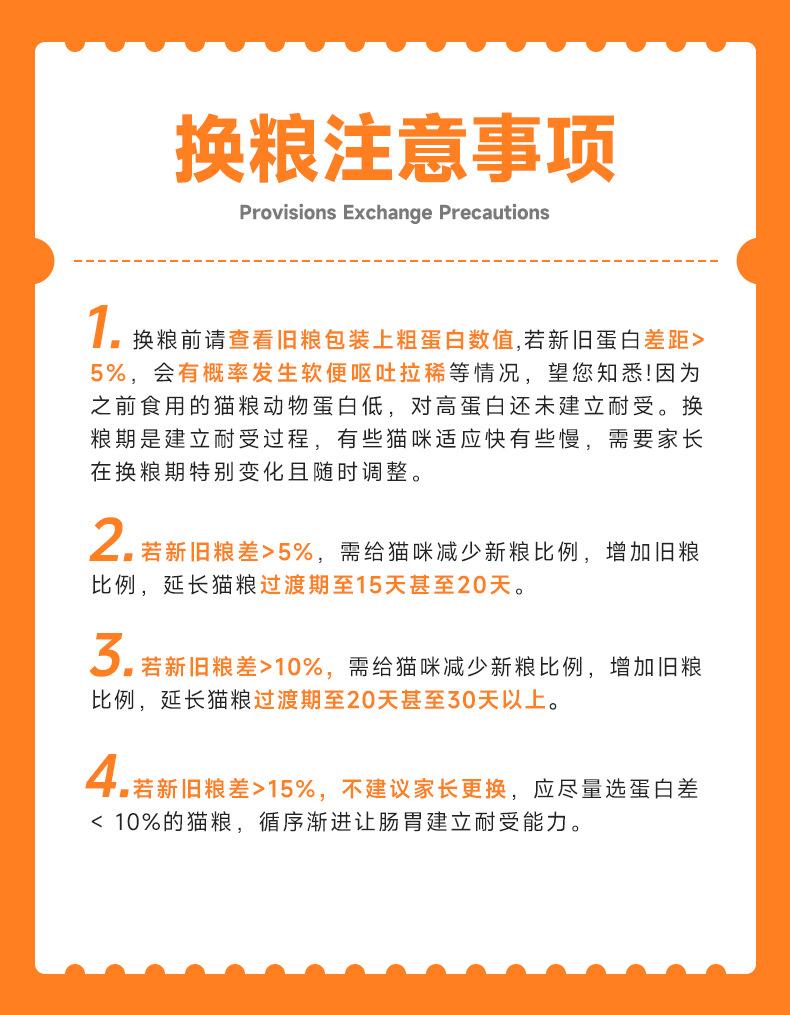 换粮注意事项

Provisions Exchange Precautions

1. 换粮前请查看旧粮包装上粗蛋白数值,若新旧蛋白差距>5%，会有概率发生软便呕吐拉稀等情况，望您知悉!因为之前食用的猫粮动物蛋白低，对高蛋白还未建立耐受。换粮期是建立耐受过程，有些猫咪适应快有些慢，需要家长在换粮期特别变化且随时调整。

2. 若新旧粮差>5%，需给猫咪减少新粮比例，增加旧粮比例，延长猫粮过渡期至15天甚至20天。

3. 若新旧粮差>10%，需给猫咪减少新粮比例，增加旧粮比例，延长猫粮过渡期至20天甚至30天以上。

4. 若新旧粮差>15%，不建议家长更换，应尽量选蛋白差< 10%的猫粮，循序渐进让肠胃建立耐受能力。